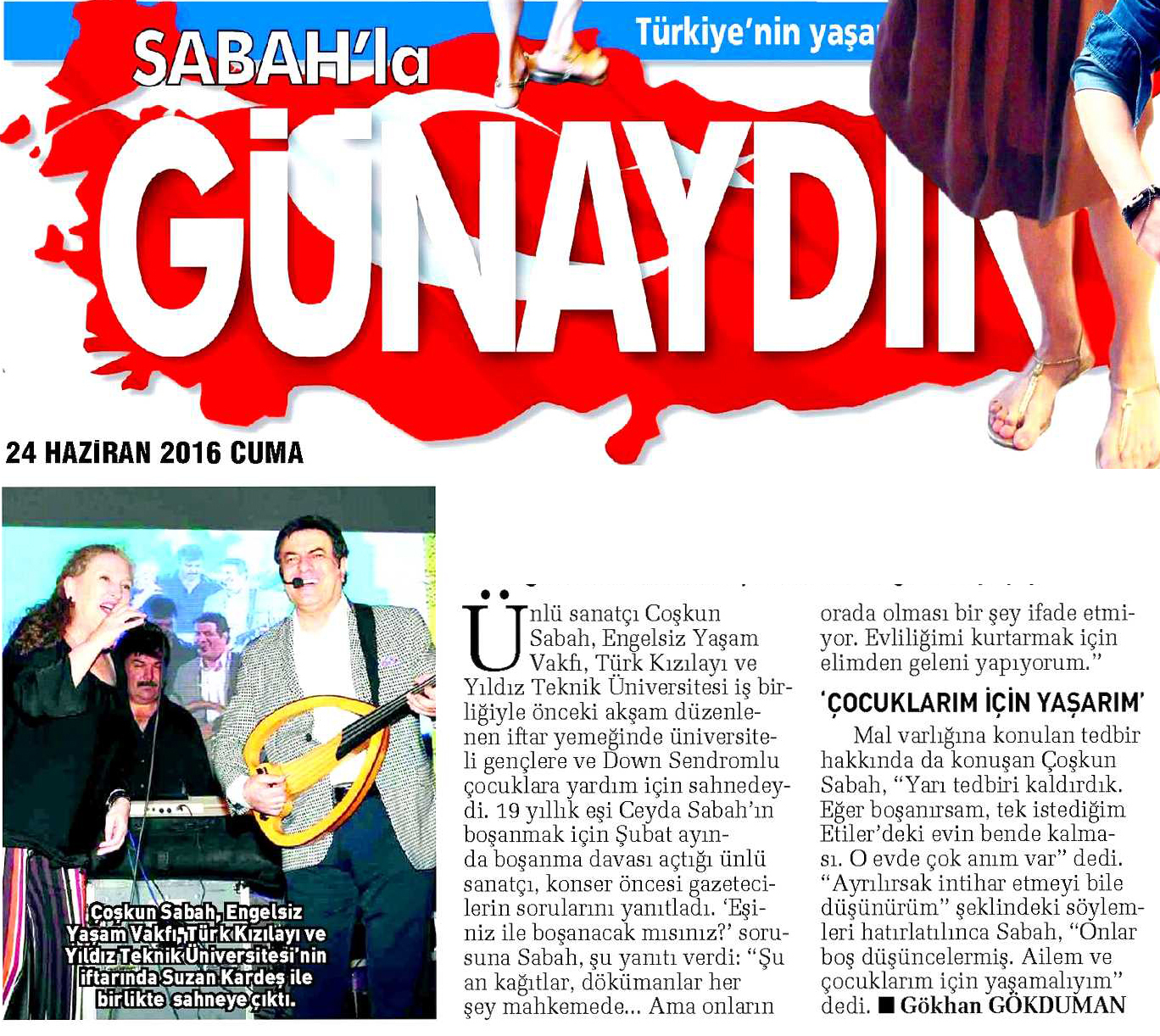 Türkiye'nin yaşa

SABAH'la

GÜNAYDIN

24 HAZİRAN 2016 CUMA

Coşkun Sabah, Engelsiz Yaşam Vakfı, Türk Kızılayı ve Yıldız Teknik Üniversitesi'nin iftarında Suzan Kardeş ile birlikte sahneye çıktı.

Ünlü sanatçı Coşkun Sabah, Engelsiz Yaşam Vakfı, Türk Kızılayı ve Yıldız Teknik Üniversitesi iş birliğiyle önceki akşam düzenlenen iftar yemeğinde üniversiteli gençlere ve Down Sendromlu çocuklara yardım için sahnedeydi. 19 yıllık eşi Ceyda Sabah'ın boşanmak için Şubat ayında boşanma davası açtığı ünlü sanatçı, konser öncesi gazetecilerin sorularını yanıtladı. 'Eşiniz ile boşanacak mısınız?' sorusuna Sabah, şu yanıtı verdi: "Şu an kağıtlar, dökümanlar her şey mahkemede... Ama onların orada olması bir şey ifade etmiyor. Evliliğimi kurtarmak için elimden geleni yapıyorum."

'ÇOCUKLARIM İÇİN YAŞARIM'

Mal varlığına konulan tedbir hakkında da konuşan Çoşkun Sabah, "Yarı tedbiri kaldırdık. Eğer boşanırsam, tek istediğim Etiler'deki evin bende kalması. O evde çok anım var" dedi. "Ayrılırsak intihar etmeyi bile düşünürüm" şeklindeki söylemleri hatırlatılınca Sabah, "Onlar boş düşüncelermiş. Ailem ve çocuklarım için yaşamalıyım" dedi. ■ Gökhan GÖKDUMAN